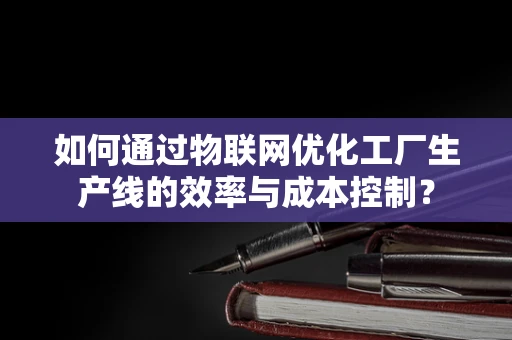 如何通过物联网优化工厂生产线的效率与成本控制？